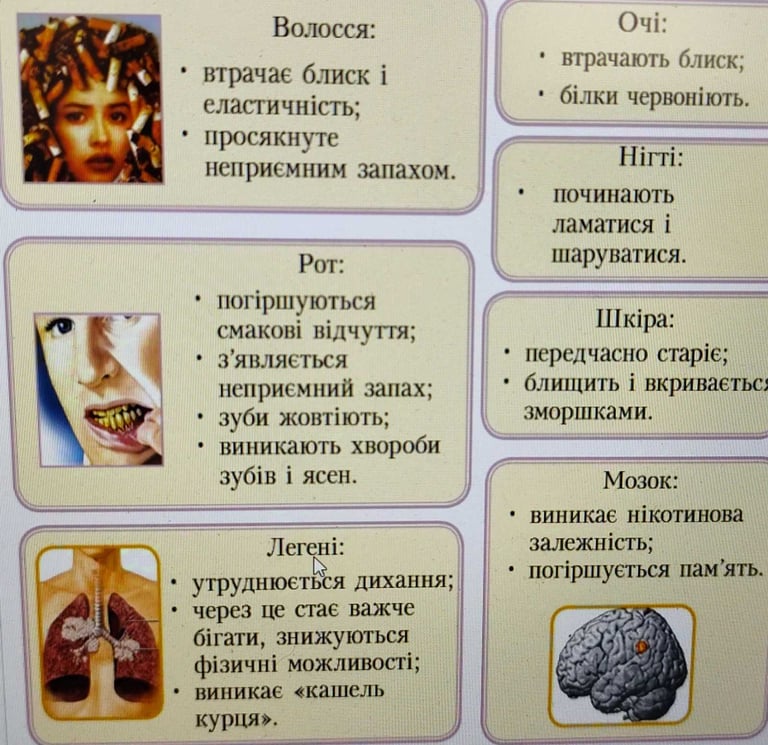 Волосся:
• втрачає блиск і еластичність;
• просякнуте неприємним запахом.

Рот:
• погіршуються смакові відчуття;
• з'являється неприємний запах;
• зуби жовтіють;
• виникають хвороби зубів і ясен.

Легені:
• утруднюється дихання;
• через це стає важче бігати, знижуються фізичні можливості;
• виникає «кашель курця».

Очі:
• втрачають блиск;
• білки червоніють.

Нігті:
• починають ламатися і шаруватися.

Шкіра:
• передчасно старіє;
• блищить і вкривається зморшками.

Мозок:
• виникає нікотинова залежність;
• погіршується пам'ять.